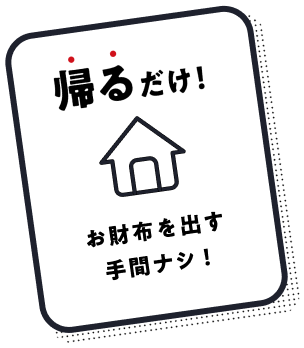 帰るだけ！

お財布を出す
手間ナシ！